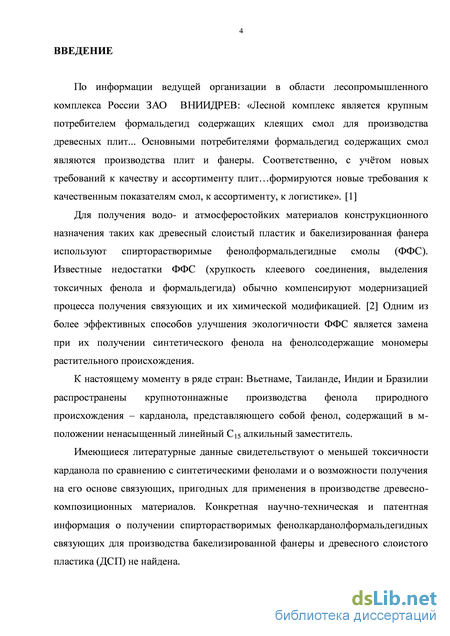 4

ВВЕДЕНИЕ

По информации ведущей организации в области лесопромышленного комплекса России ЗАО ВНИИДРЕВ: «Лесной комплекс является крупным потребителем формальдегид содержащих клеящих смол для производства древесных плит... Основными потребителями формальдегид содержащих смол являются производства плит и фанеры. Соответственно, с учётом новых требований к качеству и ассортименту плит…формируются новые требования к качественным показателям смол, к ассортименту, к логистике». [1]

Для получения водо- и атмосферостойких материалов конструкционного назначения таких как древесный слоистый пластик и бакелизированная фанера используют спирторастворимые фенолформальдегидные смолы (ФФС). Известные недостатки ФФС (хрупкость клеевого соединения, выделения токсичных фенола и формальдегида) обычно компенсируют модернизацией процесса получения связующих и их химической модификацией. [2] Одним из более эффективных способов улучшения экологичности ФФС является замена при их получении синтетического фенола на фенолсодержащие мономеры растительного происхождения.

К настоящему моменту в ряде стран: Вьетнаме, Таиланде, Индии и Бразилии распространены крупнотоннажные производства фенола природного происхождения – карданола, представляющего собой фенол, содержащий в м-положении ненасыщенный линейный $C_{15}$ алкильный заместитель.

Имеющиеся литературные данные свидетельствуют о меньшей токсичности карданола по сравнению с синтетическими фенолами и о возможности получения на его основе связующих, пригодных для применения в производстве древесно-композиционных материалов. Конкретная научно-техническая и патентная информация о получении спирторастворимых фенолкарданолформальдегидных связующих для производства бакелизированной фанеры и древесного слоистого пластика (ДСП) не найдена.

dsLib.net
библиотека диссертаций